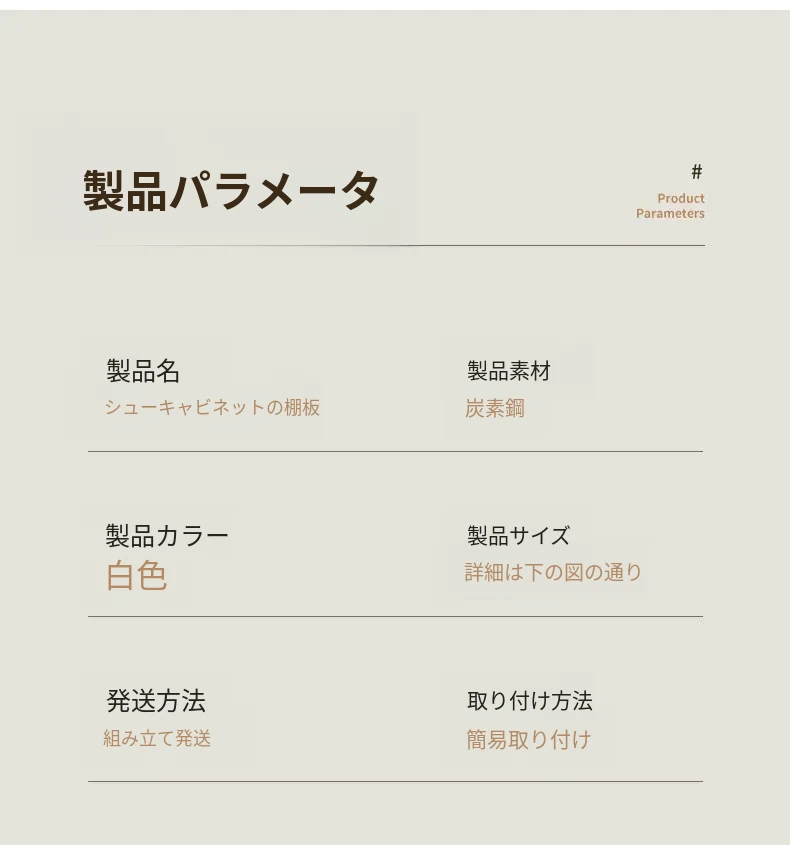 製品パラメータ

#
Product
Parameters

製品名
シューキャビネットの棚板

製品素材
炭素鋼

製品カラー
白色

製品サイズ
詳細は下の図の通り

発送方法
組み立て発送

取り付け方法
簡易取り付け